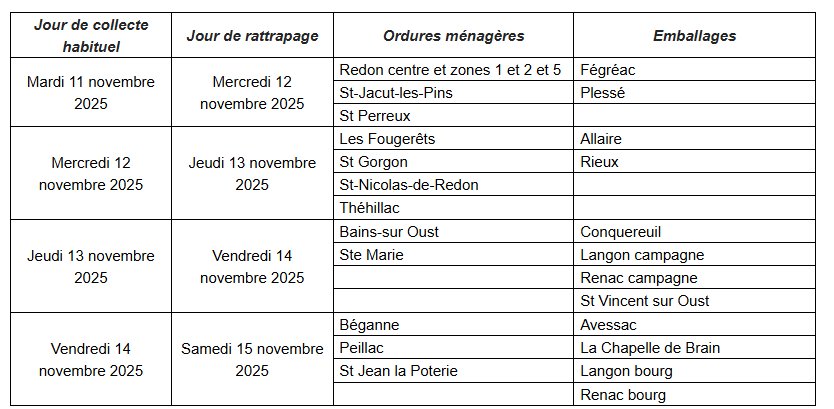 | Jour de collecte habituel | Jour de rattrapage | Ordures ménagères | Emballages |
|---|---|---|---|
| Mardi 11 novembre 2025 | Mercredi 12 novembre 2025 | Redon centre et zones 1 et 2 et 5 | Fégréac |
| | | St-Jacut-les-Pins | Plessé |
| | | St Perreux | |
| Mercredi 12 novembre 2025 | Jeudi 13 novembre 2025 | Les Fougerêts | Allaire |
| | | St Gorgon | Rieux |
| | | St-Nicolas-de-Redon | |
| | | Théhillac | |
| Jeudi 13 novembre 2025 | Vendredi 14 novembre 2025 | Bains-sur Oust | Conquereuil |
| | | Ste Marie | Langon campagne |
| | | | Renac campagne |
| | | | St Vincent sur Oust |
| Vendredi 14 novembre 2025 | Samedi 15 novembre 2025 | Béganne | Avessac |
| | | Peillac | La Chapelle de Brain |
| | | St Jean la Poterie | Langon bourg |
| | | | Renac bourg |